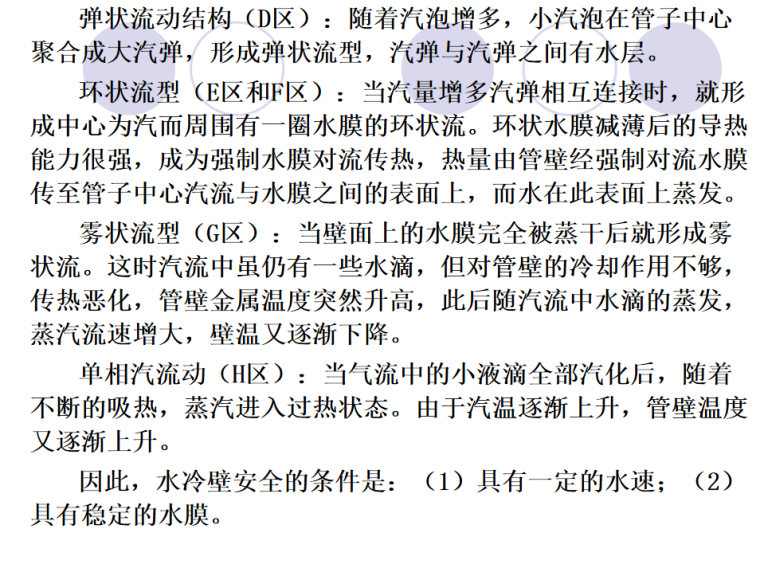 弹状流动结构（D区）：随着汽泡增多，小汽泡在管子中心聚合成大汽弹，形成弹状流型，汽弹与汽弹之间有水层。

环状流型（E区和F区）：当汽量增多汽弹相互连接时，就形成中心为汽而周围有一圈水膜的环状流。环状水膜减薄后的导热能力很强，成为强制水膜对流传热，热量由管壁经强制对流水膜传至管子中心汽流与水膜之间的表面上，而水在此表面上蒸发。

雾状流型（G区）：当壁面上的水膜完全被蒸干后就形成雾状流。这时汽流中虽仍有一些水滴，但对管壁的冷却作用不够，传热恶化，管壁金属温度突然升高，此后随汽流中水滴的蒸发，蒸汽流速增大，壁温又逐渐下降。

单相汽流动（H区）：当气流中的小液滴全部汽化后，随着不断的吸热，蒸汽进入过热状态。由于汽温逐渐上升，管壁温度又逐渐上升。

因此，水冷壁安全的条件是：（1）具有一定的水速；（2）具有稳定的水膜。